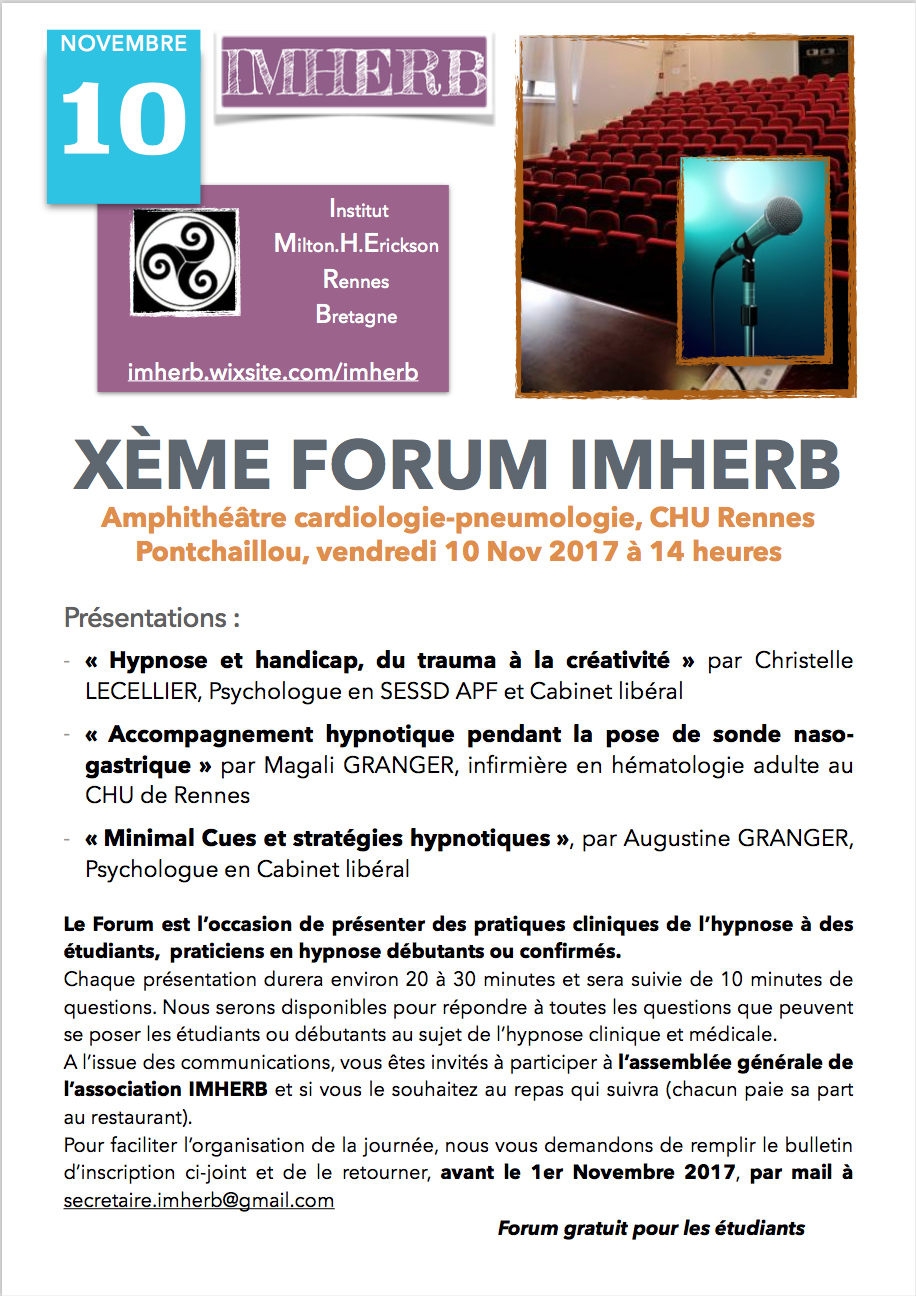 NOVEMBRE
10

IMHERB

Institut
Milton.H.Erickson
Rennes
Bretagne

imherb.wixsite.com/imherb

XÈME FORUM IMHERB

Amphithéâtre cardiologie-pneumologie, CHU Rennes Pontchaillou, vendredi 10 Nov 2017 à 14 heures

Présentations :

- « Hypnose et handicap, du trauma à la créativité » par Christelle LECELLIER, Psychologue en SESSD APF et Cabinet libéral

- « Accompagnement hypnotique pendant la pose de sonde naso-gastrique » par Magali GRANGER, infirmière en hématologie adulte au CHU de Rennes

- « Minimal Cues et stratégies hypnotiques », par Augustine GRANGER, Psychologue en Cabinet libéral

Le Forum est l'occasion de présenter des pratiques cliniques de l'hypnose à des étudiants, praticiens en hypnose débutants ou confirmés.
Chaque présentation durera environ 20 à 30 minutes et sera suivie de 10 minutes de questions. Nous serons disponibles pour répondre à toutes les questions que peuvent se poser les étudiants ou débutants au sujet de l'hypnose clinique et médicale.
A l'issue des communications, vous êtes invités à participer à l'assemblée générale de l'association IMHERB et si vous le souhaitez au repas qui suivra (chacun paie sa part au restaurant).
Pour faciliter l'organisation de la journée, nous vous demandons de remplir le bulletin d'inscription ci-joint et de le retourner, avant le 1er Novembre 2017, par mail à secretaire.imherb@gmail.com

Forum gratuit pour les étudiants